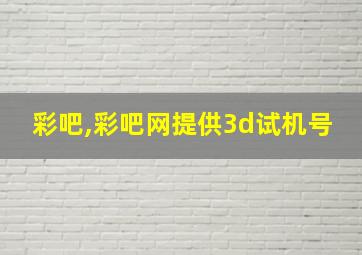 彩吧,彩吧网提供3d试机号